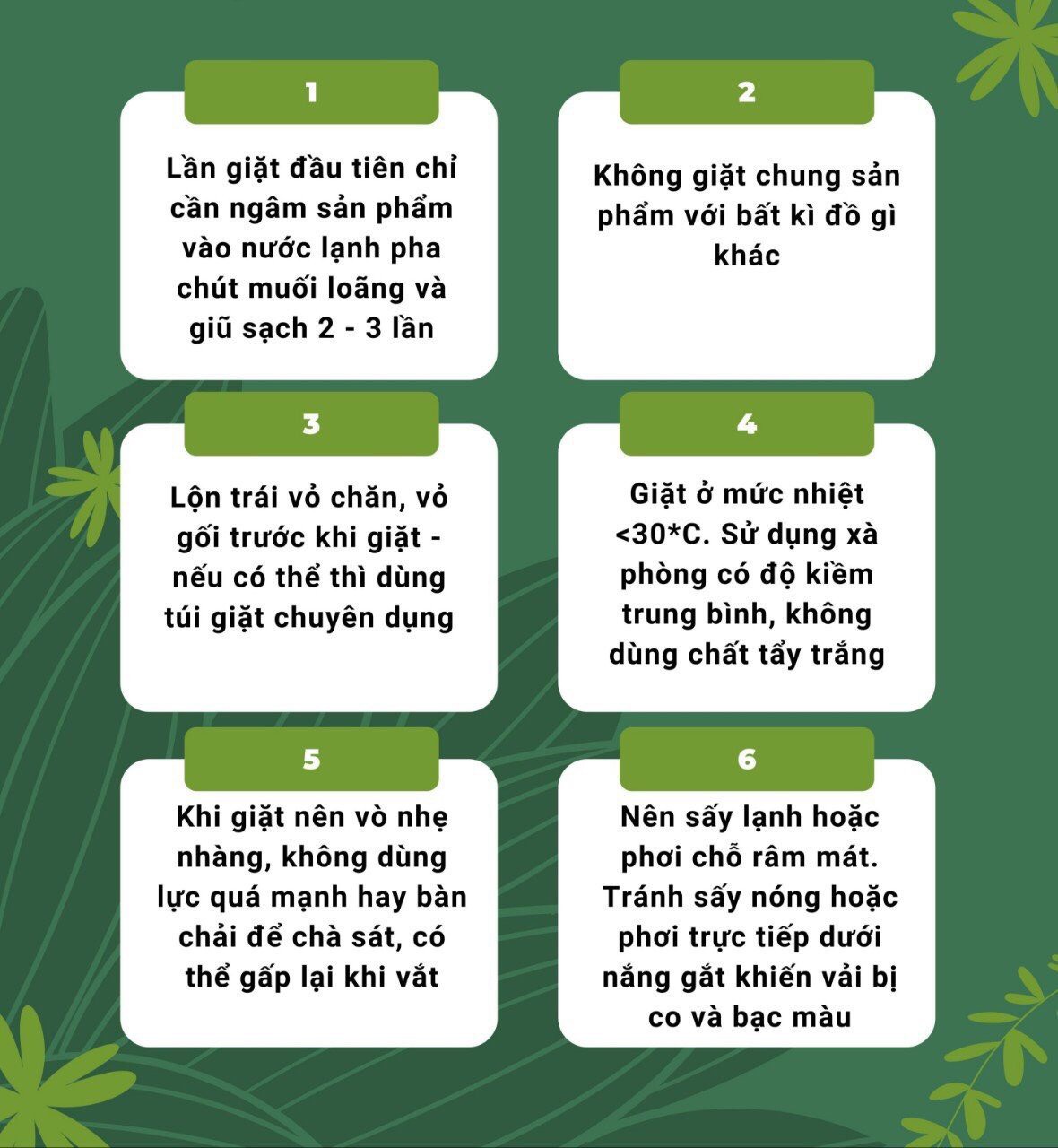 1

Lần giặt đầu tiên chỉ cần ngâm sản phẩm vào nước lạnh pha chút muối loãng và giũ sạch 2 - 3 lần

2

Không giặt chung sản phẩm với bất kì đồ gì khác

3

Lộn trái vỏ chăn, vỏ gối trước khi giặt - nếu có thể thì dùng túi giặt chuyên dụng

4

Giặt ở mức nhiệt <30*C. Sử dụng xà phòng có độ kiềm trung bình, không dùng chất tẩy trắng

5

Khi giặt nên vò nhẹ nhàng, không dùng lực quá mạnh hay bàn chải để chà sát, có thể gấp lại khi vắt

6

Nên sấy lạnh hoặc phơi chỗ râm mát. Tránh sấy nóng hoặc phơi trực tiếp dưới nắng gắt khiến vải bị co và bạc màu